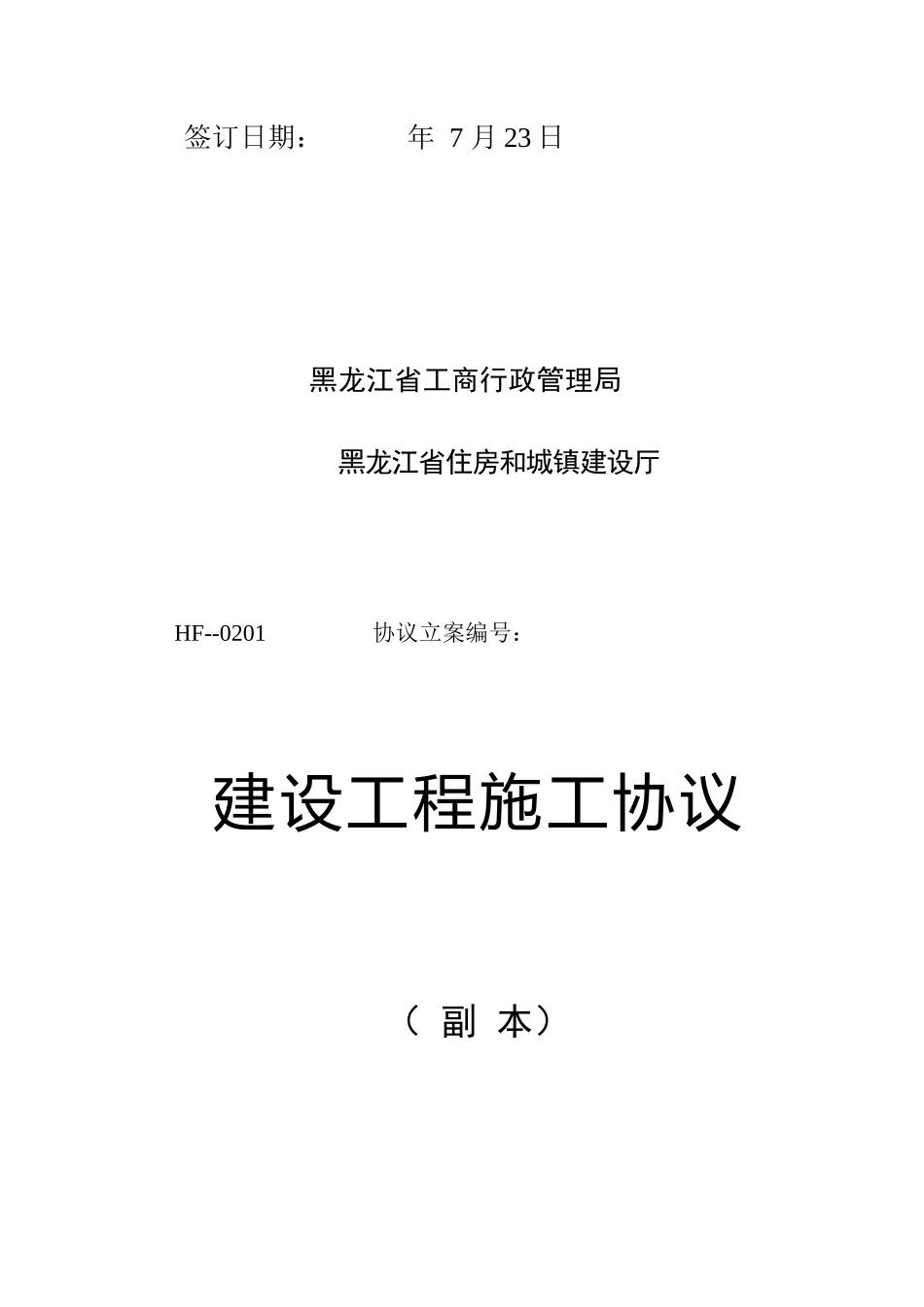 签订日期：　　　　年 7 月 23 日

黑龙江省工商行政管理局

黑龙江省住房和城镇建设厅

HF--0201　　　　协议立案编号：

建设工程施工协议

（ 副 本）